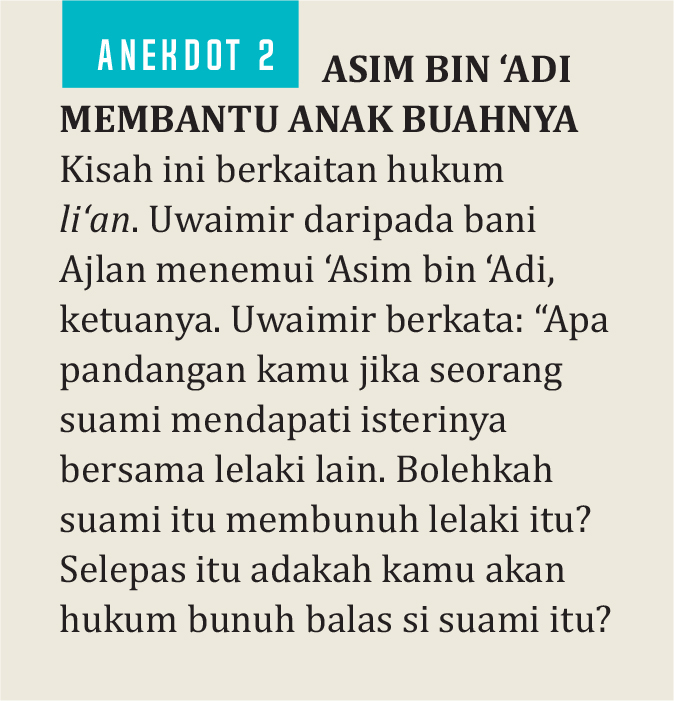 ANEKDOT 2

ASIM BIN 'ADI MEMBANTU ANAK BUAHNYA

Kisah ini berkaitan hukum li'an. Uwaimir daripada bani Ajlan menemui 'Asim bin 'Adi, ketuanya. Uwaimir berkata: "Apa pandangan kamu jika seorang suami mendapati isterinya bersama lelaki lain. Bolehkah suami itu membunuh lelaki itu? Selepas itu adakah kamu akan hukum bunuh balas si suami itu?